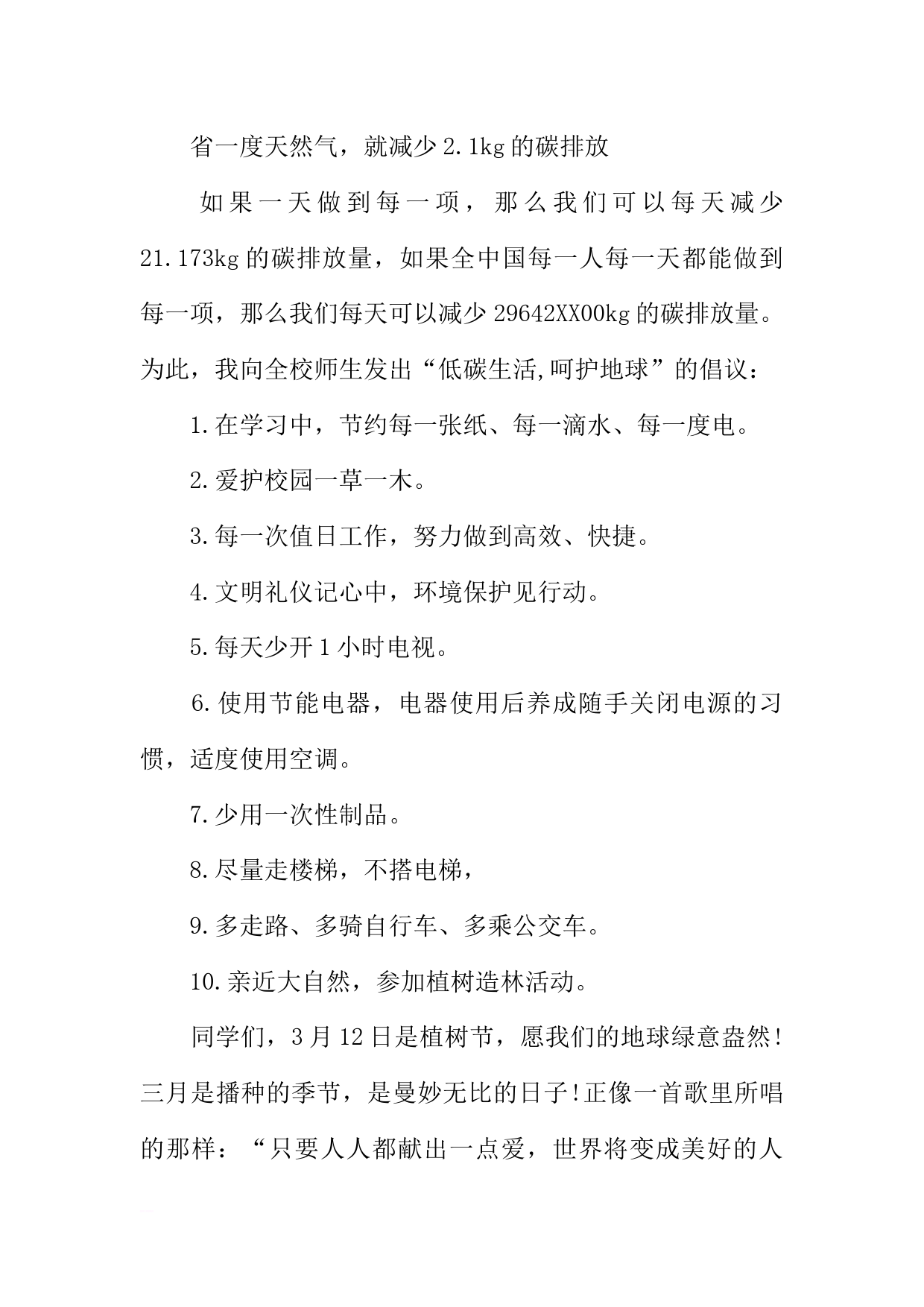 省一度天然气，就减少2.1kg的碳排放

如果一天做到每一项，那么我们可以每天减少21.173kg的碳排放量，如果全中国每一人每一天都能做到每一项，那么我们每天可以减少29642XX00kg的碳排放量。为此，我向全校师生发出“低碳生活,呵护地球”的倡议：

1.在学习中，节约每一张纸、每一滴水、每一度电。

2.爱护校园一草一木。

3.每一次值日工作，努力做到高效、快捷。

4.文明礼仪记心中，环境保护见行动。

5.每天少开1小时电视。

6.使用节能电器，电器使用后养成随手关闭电源的习惯，适度使用空调。

7.少用一次性制品。

8.尽量走楼梯，不搭电梯，

9.多走路、多骑自行车、多乘公交车。

10.亲近大自然，参加植树造林活动。

同学们，3月12日是植树节，愿我们的地球绿意盎然!三月是播种的季节，是曼妙无比的日子!正像一首歌里所唱的那样：“只要人人都献出一点爱，世界将变成美好的人